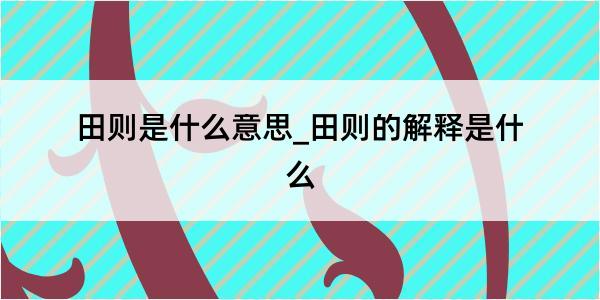 田则是什么意思_田则的解释是什么